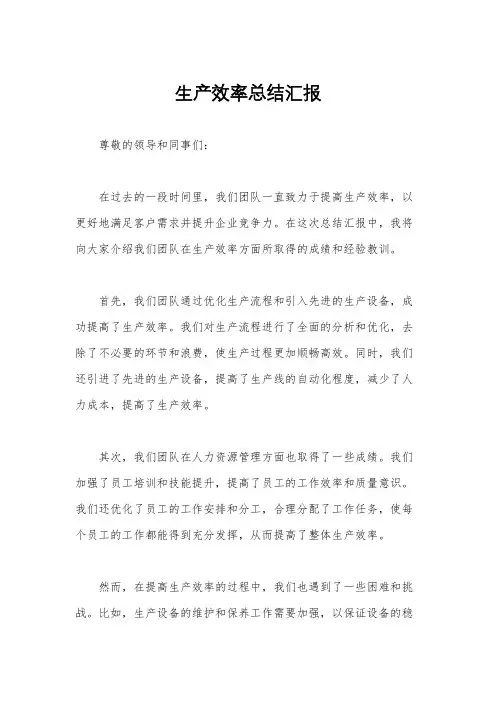 生产效率总结汇报

尊敬的领导和同事们：

在过去的一段时间里，我们团队一直致力于提高生产效率，以更好地满足客户需求并提升企业竞争力。在这次总结汇报中，我将向大家介绍我们团队在生产效率方面所取得的成绩和经验教训。

首先，我们团队通过优化生产流程和引入先进的生产设备，成功提高了生产效率。我们对生产流程进行了全面的分析和优化，去除了不必要的环节和浪费，使生产过程更加顺畅高效。同时，我们还引进了先进的生产设备，提高了生产线的自动化程度，减少了人力成本，提高了生产效率。

其次，我们团队在人力资源管理方面也取得了一些成绩。我们加强了员工培训和技能提升，提高了员工的工作效率和质量意识。我们还优化了员工的工作安排和分工，合理分配了工作任务，使每个员工的工作都能得到充分发挥，从而提高了整体生产效率。

然而，在提高生产效率的过程中，我们也遇到了一些困难和挑战。比如，生产设备的维护和保养工作需要加强，以保证设备的稳